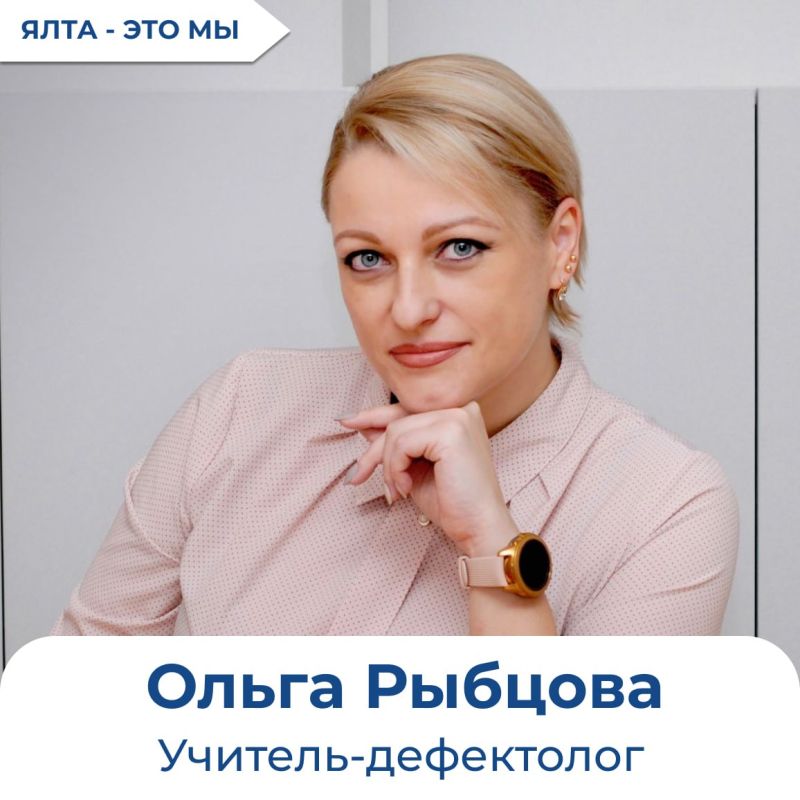 ЯЛТА - ЭТО МЫ

Ольга Рыбцова

Учитель-дефектолог